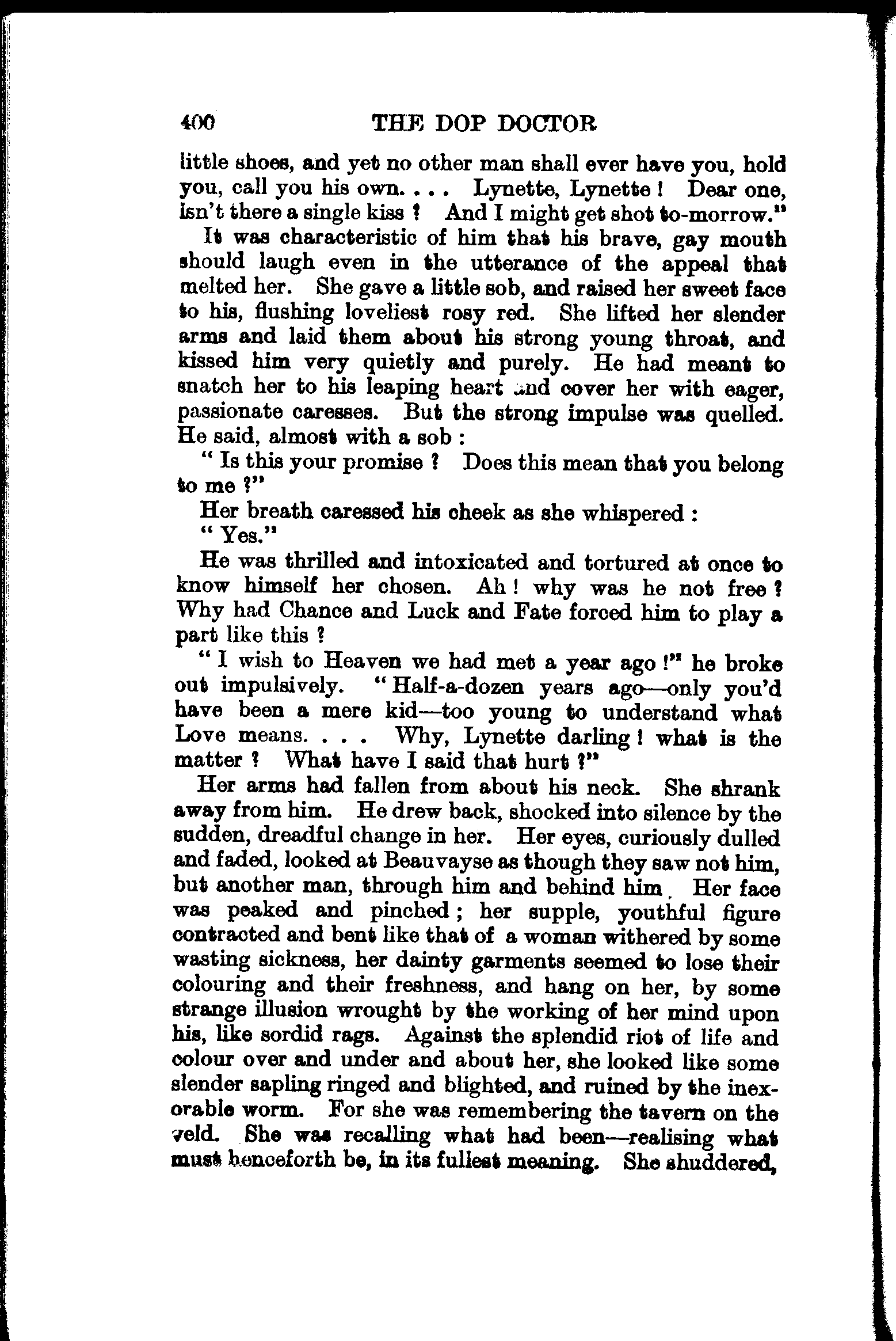 400 THE DOP DOCTOR

little shoes, and yet no other man shall ever have you, hold you, call you his own. . . . Lynette, Lynette! Dear one, isn't there a single kiss? And I might get shot to-morrow."

It was characteristic of him that his brave, gay mouth should laugh even in the utterance of the appeal that melted her. She gave a little sob, and raised her sweet face to his, flushing loveliest rosy red. She lifted her slender arms and laid them about his strong young throat, and kissed him very quietly and purely. He had meant to snatch her to his leaping heart and cover her with eager, passionate caresses. But the strong impulse was quelled. He said, almost with a sob:

"Is this your promise? Does this mean that you belong to me?"

Her breath caressed his cheek as she whispered:

"Yes."

He was thrilled and intoxicated and tortured at once to know himself her chosen. Ah! why was he not free? Why had Chance and Luck and Fate forced him to play a part like this?

"I wish to Heaven we had met a year ago!" he broke out impulsively. "Half-a-dozen years ago—only you'd have been a mere kid—too young to understand what Love means. . . . Why, Lynette darling! what is the matter? What have I said that hurt?"

Her arms had fallen from about his neck. She shrank away from him. He drew back, shocked into silence by the sudden, dreadful change in her. Her eyes, curiously dulled and faded, looked at Beauvayse as though they saw not him, but another man, through him and behind him. Her face was peaked and pinched; her supple, youthful figure contracted and bent like that of a woman withered by some wasting sickness, her dainty garments seemed to lose their colouring and their freshness, and hang on her, by some strange illusion wrought by the working of her mind upon his, like sordid rags. Against the splendid riot of life and colour over and under and about her, she looked like some slender sapling ringed and blighted, and ruined by the inexorable worm. For she was remembering the tavern on the veld. She was recalling what had been—realising what must henceforth be, in its fullest meaning. She shuddered,